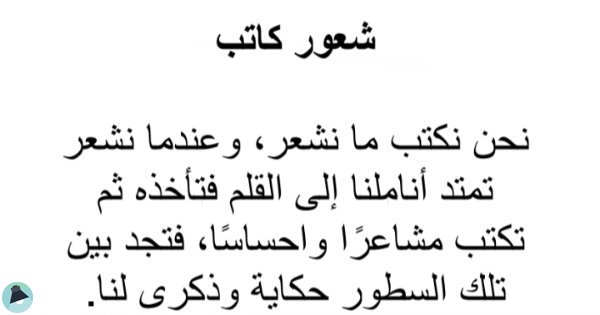 شعور كاتب

نحن نكتب ما نشعر، وعندما نشعر تمتد أناملنا إلى القلم فتأخذه ثم تكتب مشاعرًا واحساسًا، فتجد بين تلك السطور حكاية وذكرى لنا.